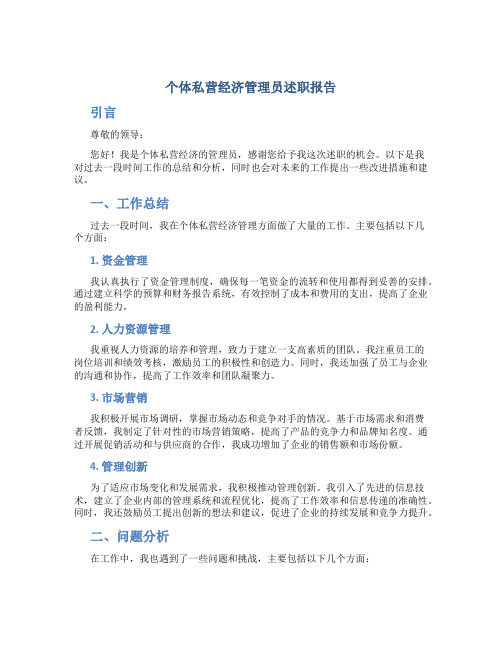 个体私营经济管理员述职报告

引言

尊敬的领导：

您好！我是个体私营经济的管理员，感谢您给予我这次述职的机会。以下是我对过去一段时间工作的总结和分析，同时也会对未来的工作提出一些改进措施和建议。

一、工作总结

过去一段时间，我在个体私营经济管理方面做了大量的工作。主要包括以下几个方面：

1. 资金管理

我认真执行了资金管理制度，确保每一笔资金的流转和使用都得到妥善的安排。通过建立科学的预算和财务报告系统，有效控制了成本和费用的支出，提高了企业的盈利能力。

2. 人力资源管理

我重视人力资源的培养和管理，致力于建立一支高素质的团队。我注重员工的岗位培训和绩效考核，激励员工的积极性和创造力。同时，我还加强了员工与企业的沟通和协作，提高了工作效率和团队凝聚力。

3. 市场营销

我积极开展市场调研，掌握市场动态和竞争对手的情况。基于市场需求和消费者反馈，我制定了针对性的市场营销策略，提高了产品的竞争力和品牌知名度。通过开展促销活动和与供应商的合作，我成功增加了企业的销售额和市场份额。

4. 管理创新

为了适应市场变化和发展需求，我积极推动管理创新。我引入了先进的信息技术，建立了企业内部的管理系统和流程优化，提高了工作效率和信息传递的准确性。同时，我还鼓励员工提出创新的想法和建议，促进了企业的持续发展和竞争力提升。

二、问题分析

在工作中，我也遇到了一些问题和挑战，主要包括以下几个方面：